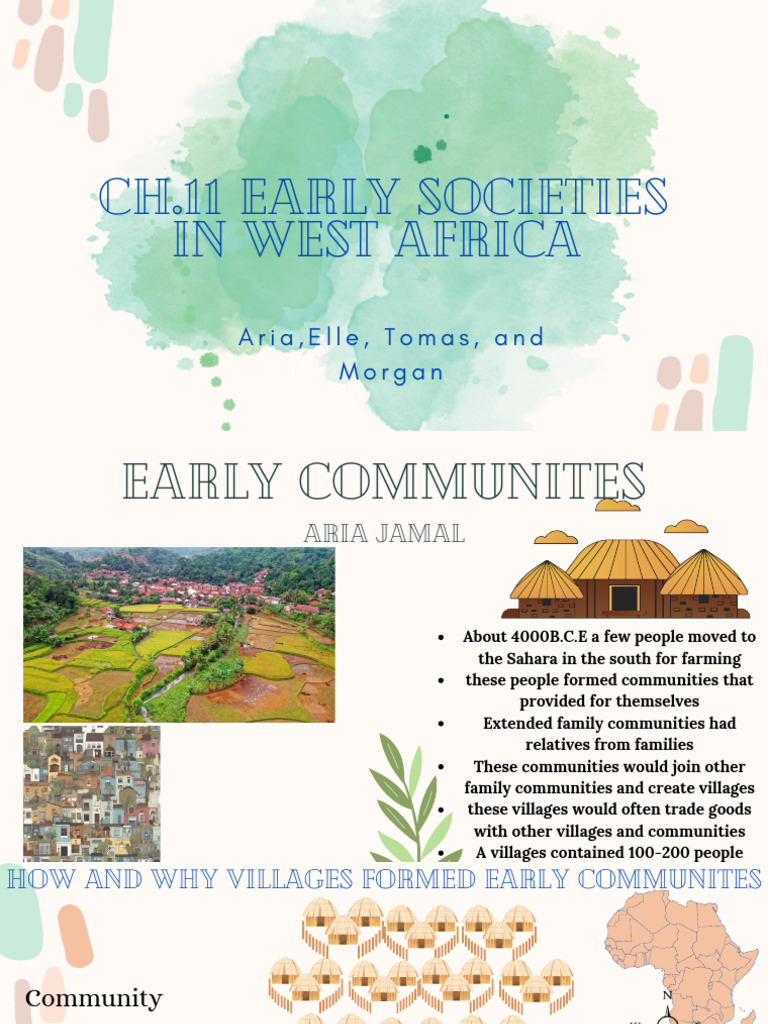 CH.11 EARLY SOCIETIES IN WEST AFRICA

Aria,Elle, Tomas, and Morgan

EARLY COMMUNITES

ARIA JAMAL

- About 4000B.C.E a few people moved to the Sahara in the south for farming
- these people formed communities that provided for themselves
- Extended family communities had relatives from families
- These communities would join other family communities and create villages
- these villages would often trade goods with other villages and communities
- A villages contained 100-200 people

HOW AND WHY VILLAGES FORMED EARLY COMMUNITES

Community

N